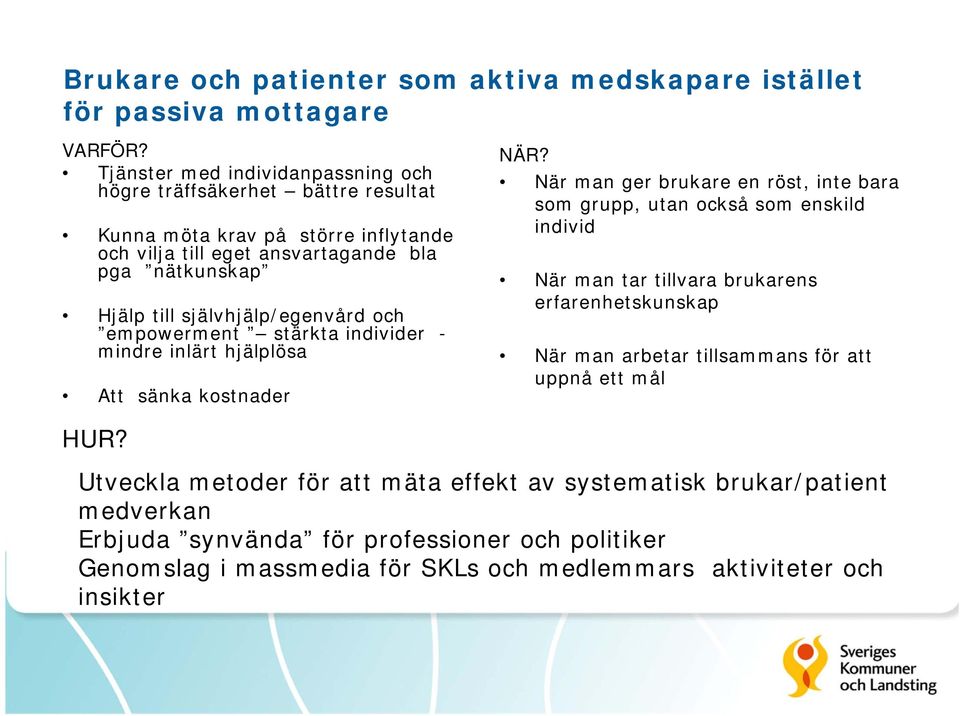 Brukare och patienter som aktiva medskapare istället för passiva mottagare

VARFÖR?

• Tjänster med individanpassning och högre träffsäkerhet – bättre resultat

• Kunna möta krav på större inflytande och vilja till eget ansvartagande bla pga ”nätkunskap”

• Hjälp till självhjälp/egenvård och ”empowerment ”– stärkta individer - mindre inlärt hjälplösa

• Att sänka kostnader

NÄR?

• När man ger brukare en röst, inte bara som grupp, utan också som enskild individ

• När man tar tillvara brukarens erfarenhetskunskap

• När man arbetar tillsammans för att uppnå ett mål

HUR?

Utveckla metoder för att mäta effekt av systematisk brukar/patient medverkan

Erbjuda ”synvända” för professioner och politiker

Genomslag i massmedia för SKLs och medlemmars aktiviteter och insikter

Sveriges Kommuner och Landsting